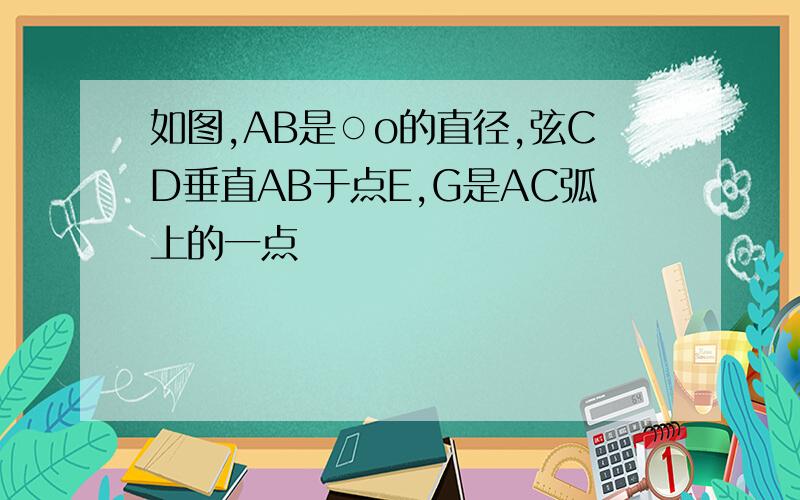 如图,AB是○o的直径,弦CD垂直AB于点E,G是AC弧上的一点